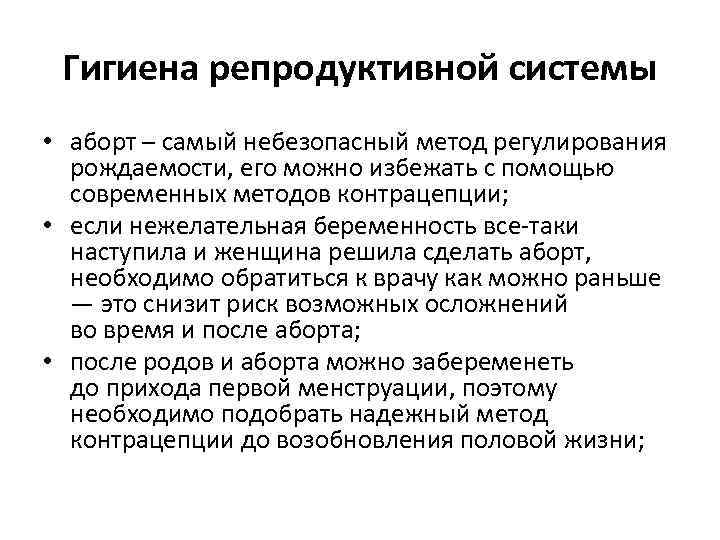 Гигиена репродуктивной системы

• аборт – самый небезопасный метод регулирования рождаемости, его можно избежать с помощью современных методов контрацепции;

• если нежелательная беременность все-таки наступила и женщина решила сделать аборт, необходимо обратиться к врачу как можно раньше — это снизит риск возможных осложнений во время и после аборта;

• после родов и аборта можно забеременеть до прихода первой менструации, поэтому необходимо подобрать надежный метод контрацепции до возобновления половой жизни;